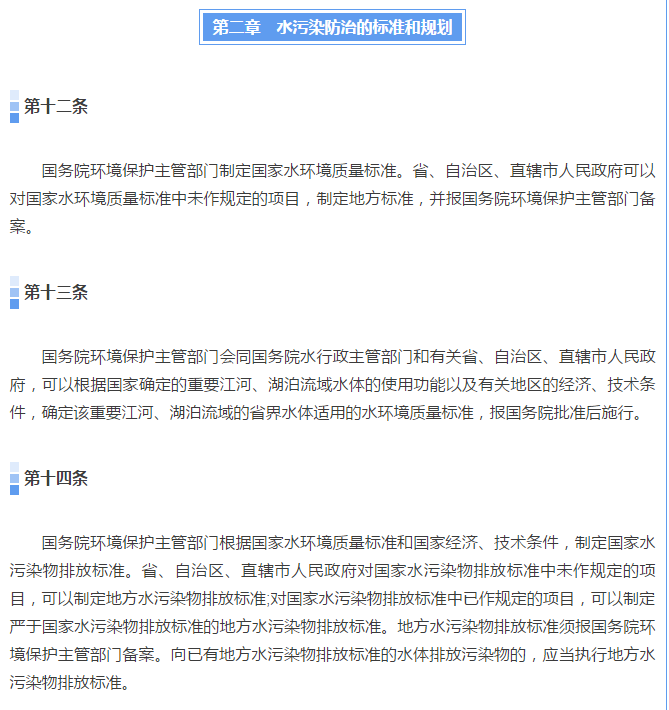 第二章　水污染防治的标准和规划

第十二条

国务院环境保护主管部门制定国家水环境质量标准。省、自治区、直辖市人民政府可以对国家水环境质量标准中未作规定的项目，制定地方标准，并报国务院环境保护主管部门备案。

第十三条

国务院环境保护主管部门会同国务院水行政主管部门和有关省、自治区、直辖市人民政府，可以根据国家确定的重要江河、湖泊流域水体的使用功能以及有关地区的经济、技术条件，确定该重要江河、湖泊流域的省界水体适用的水环境质量标准，报国务院批准后施行。

第十四条

国务院环境保护主管部门根据国家水环境质量标准和国家经济、技术条件，制定国家水污染物排放标准。省、自治区、直辖市人民政府对国家水污染物排放标准中未作规定的项目，可以制定地方水污染物排放标准;对国家水污染物排放标准中已作规定的项目，可以制定严于国家水污染物排放标准的地方水污染物排放标准。地方水污染物排放标准须报国务院环境保护主管部门备案。向已有地方水污染物排放标准的水体排放污染物的，应当执行地方水污染物排放标准。